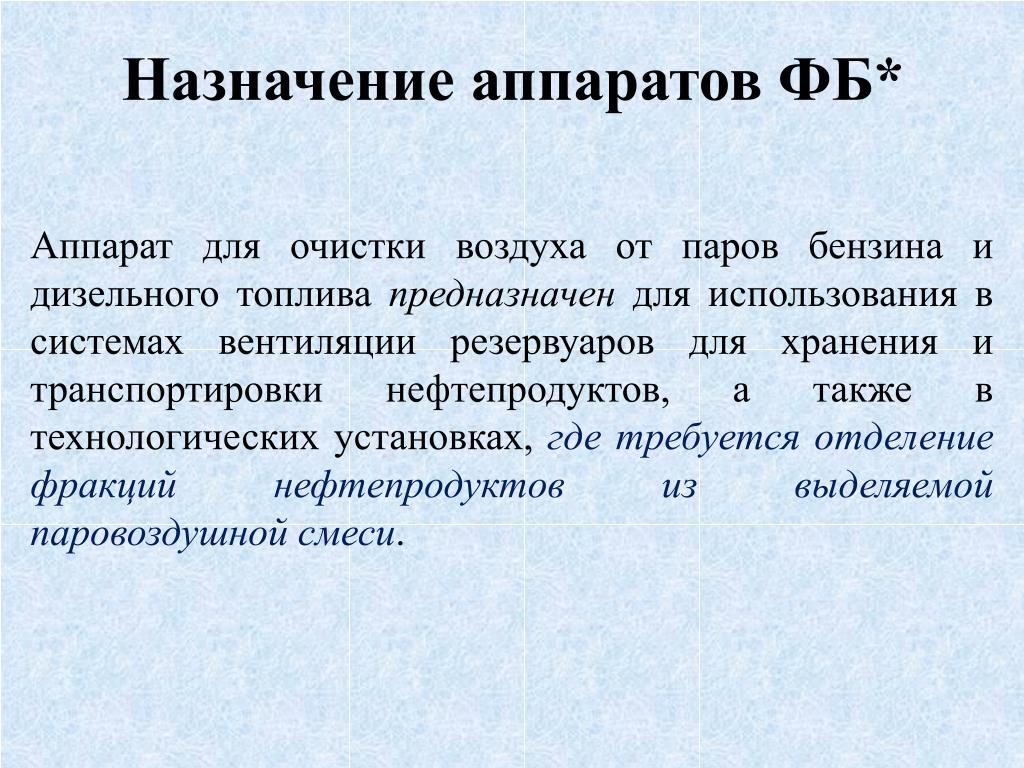 Назначение аппаратов ФБ*

Аппарат для очистки воздуха от паров бензина и дизельного топлива предназначен для использования в системах вентиляции резервуаров для хранения и транспортировки нефтепродуктов, а также в технологических установках, где требуется отделение фракций нефтепродуктов из выделяемой паровоздушной смеси.